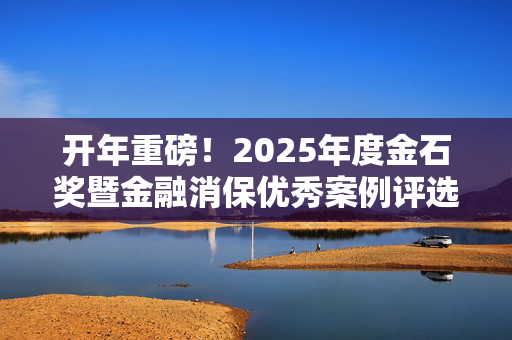 开年重磅！2025年度金石奖暨金融消保优秀案例评选